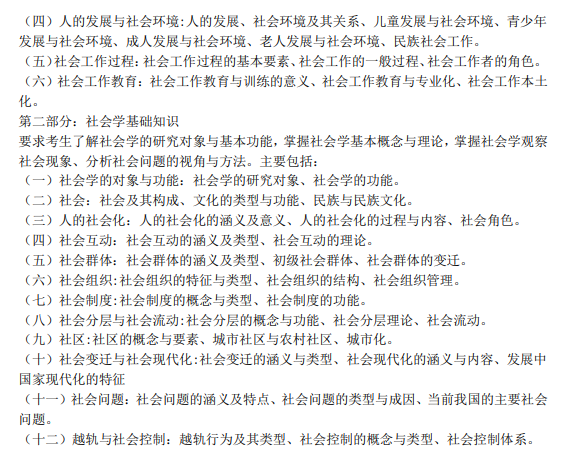 （四）人的发展与社会环境:人的发展、社会环境及其关系、儿童发展与社会环境、青少年发展与社会环境、成人发展与社会环境、老人发展与社会环境、民族社会工作。
（五）社会工作过程:社会工作过程的基本要素、社会工作的一般过程、社会工作者的角色。
（六）社会工作教育：社会工作教育与训练的意义、社会工作教育与专业化、社会工作本土化。
第二部分：社会学基础知识
要求考生了解社会学的研究对象与基本功能，掌握社会学基本概念与理论，掌握社会学观察社会现象、分析社会问题的视角与方法。主要包括：
（一）社会学的对象与功能：社会学的研究对象、社会学的功能。
（二）社会：社会及其构成、文化的类型与功能、民族与民族文化。
（三）人的社会化：人的社会化的涵义及意义、人的社会化的过程与内容、社会角色。
（四）社会互动：社会互动的涵义及类型、社会互动的理论。
（五）社会群体：社会群体的涵义及类型、初级社会群体、社会群体的变迁。
（六）社会组织:社会组织的特征与类型、社会组织的结构、社会组织管理。
（七）社会制度:社会制度的概念与类型、社会制度的功能。
（八）社会分层与社会流动:社会分层的概念与功能、社会分层理论、社会流动。
（九）社区:社区的概念与要素、城市社区与农村社区、城市化。
（十）社会变迁与社会现代化:社会变迁的涵义与类型、社会现代化的涵义与内容、发展中国家现代化的特征
（十一）社会问题：社会问题的涵义及特点、社会问题的类型与成因、当前我国的主要社会问题。
（十二）越轨与社会控制：越轨行为及其类型、社会控制的概念与类型、社会控制体系。